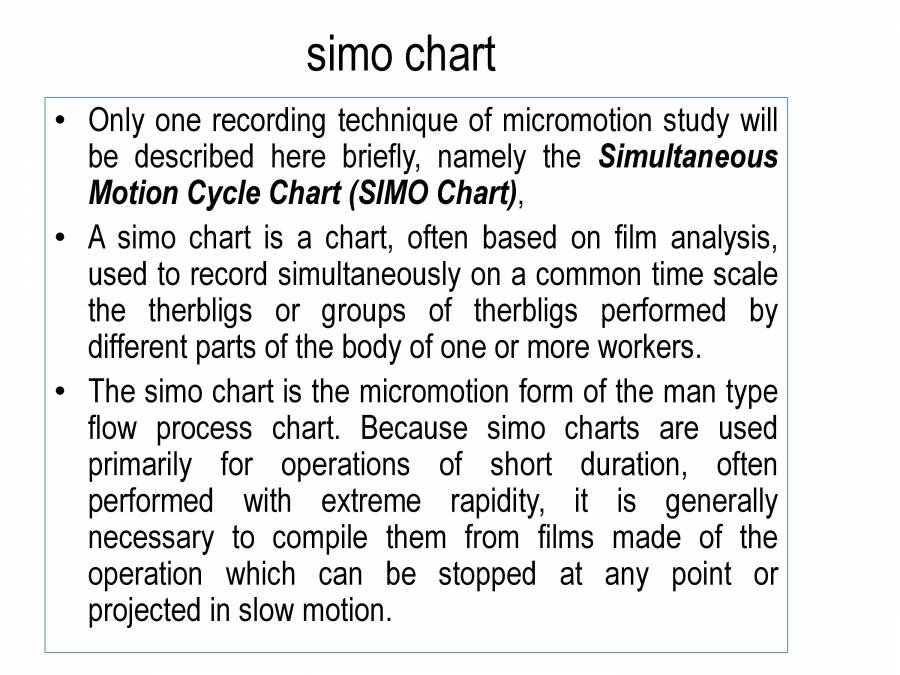 simo chart

• Only one recording technique of micromotion study will be described here briefly, namely the Simultaneous Motion Cycle Chart (SIMO Chart),

• A simo chart is a chart, often based on film analysis, used to record simultaneously on a common time scale the therbligs or groups of therbligs performed by different parts of the body of one or more workers.

• The simo chart is the micromotion form of the man type flow process chart. Because simo charts are used primarily for operations of short duration, often performed with extreme rapidity, it is generally necessary to compile them from films made of the operation which can be stopped at any point or projected in slow motion.